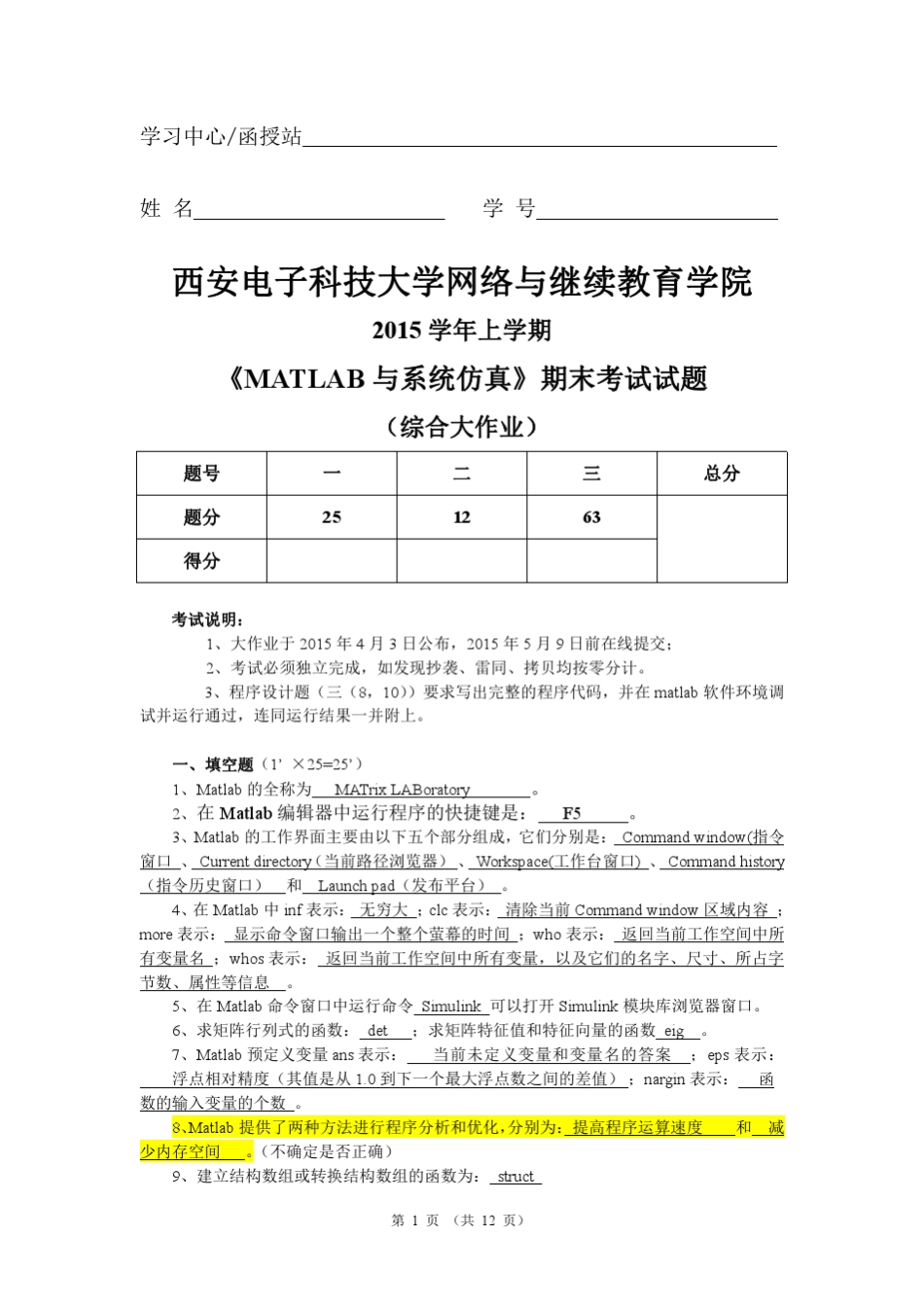 学习中心/函授站

姓 名 学 号

西安电子科技大学网络与继续教育学院

2015 学年上学期

《MATLAB 与系统仿真》期末考试试题

（综合大作业）

| 题号 | 一 | 二 | 三 | 总分 |
|---|---|---|---|---|
| 题分 | 25 | 12 | 63 | |
| 得分 | | | | |

考试说明：

1、大作业于 2015 年 4 月 3 日公布，2015 年 5 月 9 日前在线提交；

2、考试必须独立完成，如发现抄袭、雷同、拷贝均按零分计。

3、程序设计题（三（8，10））要求写出完整的程序代码，并在 matlab 软件环境调试并运行通过，连同运行结果一并附上。

一、填空题（1’ ×25=25’）

1、Matlab 的全称为 MATrix LABoratory 。

2、在 Matlab 编辑器中运行程序的快捷键是： F5 。

3、Matlab 的工作界面主要由以下五个部分组成，它们分别是： Command window(指令窗口 、 Current directory（当前路径浏览器） 、 Workspace(工作台窗口） 、 Command history（指令历史窗口） 和 Launch pad（发布平台） 。

4、在 Matlab 中 inf 表示： 无穷大 ；clc 表示： 清除当前 Command window 区域内容 ；more 表示： 显示命令窗口输出一个整个萤幕的时间 ；who 表示： 返回当前工作空间中所有变量名 ；whos 表示： 返回当前工作空间中所有变量，以及它们的名字、尺寸、所占字节数、属性等信息 。

5、在 Matlab 命令窗口中运行命令 Simulink 可以打开 Simulink 模块库浏览器窗口。

6、求矩阵行列式的函数： det ；求矩阵特征值和特征向量的函数 eig 。

7、Matlab 预定义变量 ans 表示： 当前未定义变量和变量名的答案 ；eps 表示： 浮点相对精度（其值是从 1.0 到下一个最大浮点数之间的差值） ；nargin 表示： 函数的输入变量的个数 。

8、Matlab 提供了两种方法进行程序分析和优化，分别为: 提高程序运算速度 和 减少内存空间 。（不确定是否正确）

9、建立结构数组或转换结构数组的函数为： struct

第 1 页 （共 12 页）